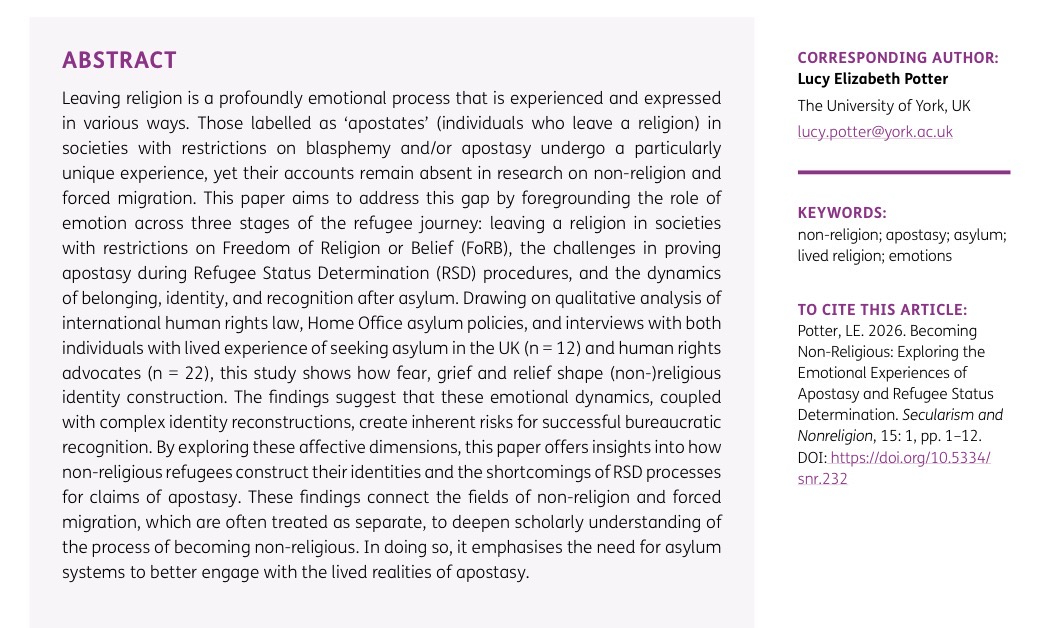 ABSTRACT

Leaving religion is a profoundly emotional process that is experienced and expressed in various ways. Those labelled as 'apostates' (individuals who leave a religion) in societies with restrictions on blasphemy and/or apostasy undergo a particularly unique experience, yet their accounts remain absent in research on non-religion and forced migration. This paper aims to address this gap by foregrounding the role of emotion across three stages of the refugee journey: leaving a religion in societies with restrictions on Freedom of Religion or Belief (FoRB), the challenges in proving apostasy during Refugee Status Determination (RSD) procedures, and the dynamics of belonging, identity, and recognition after asylum. Drawing on qualitative analysis of international human rights law, Home Office asylum policies, and interviews with both individuals with lived experience of seeking asylum in the UK (n = 12) and human rights advocates (n = 22), this study shows how fear, grief and relief shape (non-)religious identity construction. The findings suggest that these emotional dynamics, coupled with complex identity reconstructions, create inherent risks for successful bureaucratic recognition. By exploring these affective dimensions, this paper offers insights into how non-religious refugees construct their identities and the shortcomings of RSD processes for claims of apostasy. These findings connect the fields of non-religion and forced migration, which are often treated as separate, to deepen scholarly understanding of the process of becoming non-religious. In doing so, it emphasises the need for asylum systems to better engage with the lived realities of apostasy.

CORRESPONDING AUTHOR:
Lucy Elizabeth Potter
The University of York, UK
lucy.potter@york.ac.uk

KEYWORDS:
non-religion; apostasy; asylum; lived religion; emotions

TO CITE THIS ARTICLE:
Potter, LE. 2026. Becoming Non-Religious: Exploring the Emotional Experiences of Apostasy and Refugee Status Determination. Secularism and Nonreligion, 15: 1, pp. 1–12. DOI: https://doi.org/10.5334/snr.232